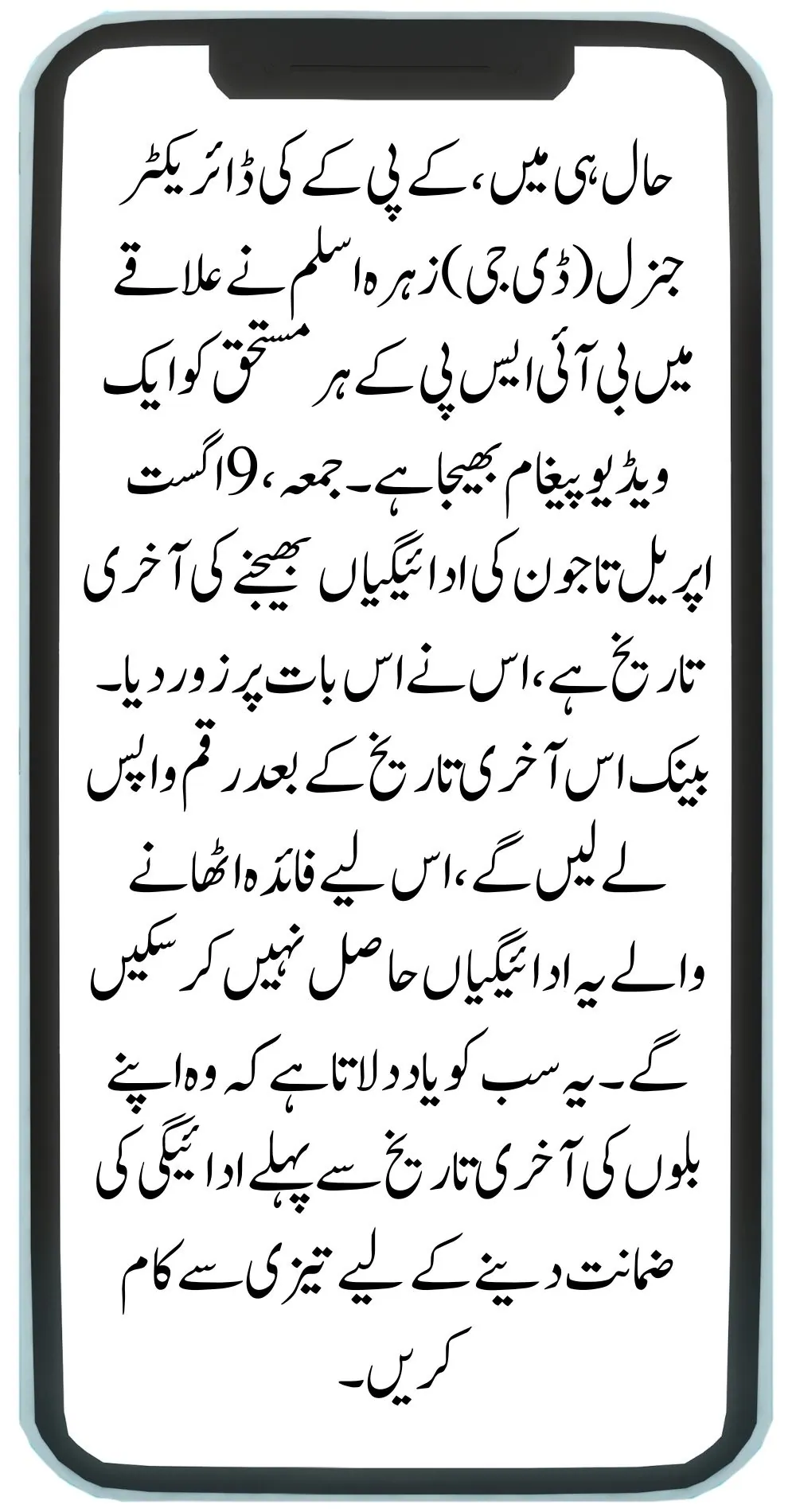 حال ہی میں، کے پی کے کی ڈائریکٹر جنرل (ڈی جی) زہرہ اسلم نے علاقے میں بی آئی ایس پی کے ہر مستحق کو ایک ویڈیو پیغام بھیجا ہے۔ جمعہ، 9 اگست اپریل تا جون کی ادائیگیاں بھیجنے کی آخری تاریخ ہے، اس نے اس بات پر زور دیا۔ بینک اس آخری تاریخ کے بعد رقم واپس لے لیں گے، اس لیے فائدہ اٹھانے والے یہ ادائیگیاں حاصل نہیں کر سکیں گے۔ یہ سب کو یاد دلاتا ہے کہ وہ اپنے بلوں کی آخری تاریخ سے پہلے ادائیگی کی ضمانت دینے کے لیے تیزی سے کام کریں۔